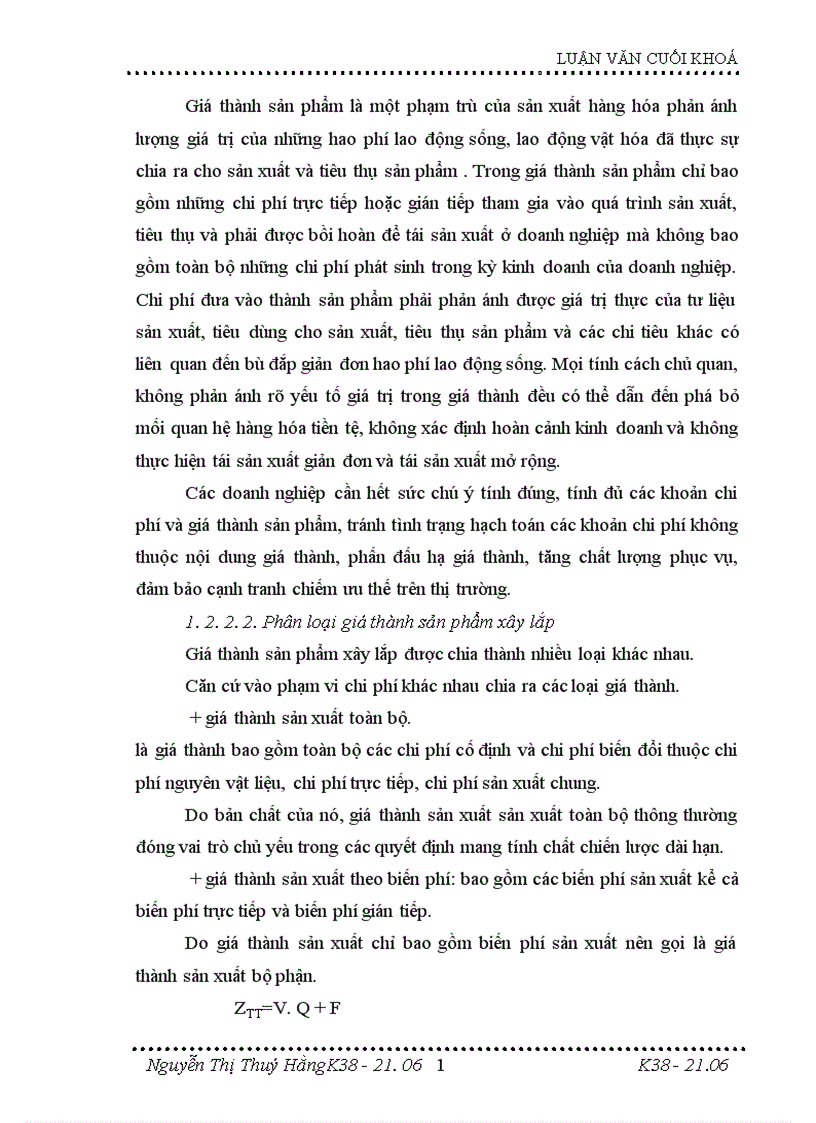 LUẬN VĂN CUỐI KHOÁ

Giá thành sản phẩm là một phạm trù của sản xuất hàng hóa phản ánh lượng giá trị của những hao phí lao động sống, lao động vật hóa đã thực sự chia ra cho sản xuất và tiêu thụ sản phẩm . Trong giá thành sản phẩm chỉ bao gồm những chi phí trực tiếp hoặc gián tiếp tham gia vào quá trình sản xuất, tiêu thụ và phải được bồi hoàn để tái sản xuất ở doanh nghiệp mà không bao gồm toàn bộ những chi phí phát sinh trong kỳ kinh doanh của doanh nghiệp. Chi phí đưa vào thành sản phẩm phải phản ánh được giá trị thực của tư liệu sản xuất, tiêu dùng cho sản xuất, tiêu thụ sản phẩm và các chi tiêu khác có liên quan đến bù đắp giản đơn hao phí lao động sống. Mọi tính cách chủ quan, không phản ánh rõ yếu tố giá trị trong giá thành đều có thể dẫn đến phá bỏ mối quan hệ hàng hóa tiền tệ, không xác định hoàn cảnh kinh doanh và không thực hiện tái sản xuất giản đơn và tái sản xuất mở rộng.

Các doanh nghiệp cần hết sức chú ý tính đúng, tính đủ các khoản chi phí và giá thành sản phẩm, tránh tình trạng hạch toán các khoản chi phí không thuộc nội dung giá thành, phấn đấu hạ giá thành, tăng chất lượng phục vụ, đảm bảo cạnh tranh chiếm ưu thế trên thị trường.

1. 2. 2. 2. Phân loại giá thành sản phẩm xây lắp

Giá thành sản phẩm xây lắp được chia thành nhiều loại khác nhau.

Căn cứ vào phạm vi chi phí khác nhau chia ra các loại giá thành.

+ giá thành sản xuất toàn bộ.

là giá thành bao gồm toàn bộ các chi phí cố định và chi phí biến đổi thuộc chi phí nguyên vật liệu, chi phí trực tiếp, chi phí sản xuất chung.

Do bản chất của nó, giá thành sản xuất sản xuất toàn bộ thông thường đóng vai trò chủ yếu trong các quyết định mang tính chất chiến lược dài hạn.

+ giá thành sản xuất theo biến phí: bao gồm các biến phí sản xuất kể cả biến phí trực tiếp và biến phí gián tiếp.

Do giá thành sản xuất chỉ bao gồm biến phí sản xuất nên gọi là giá thành sản xuất bộ phận.

$Z_{TT}$=V. Q + F

Nguyễn Thị Thuý HằngK38 - 21. 06 1 K38 - 21.06